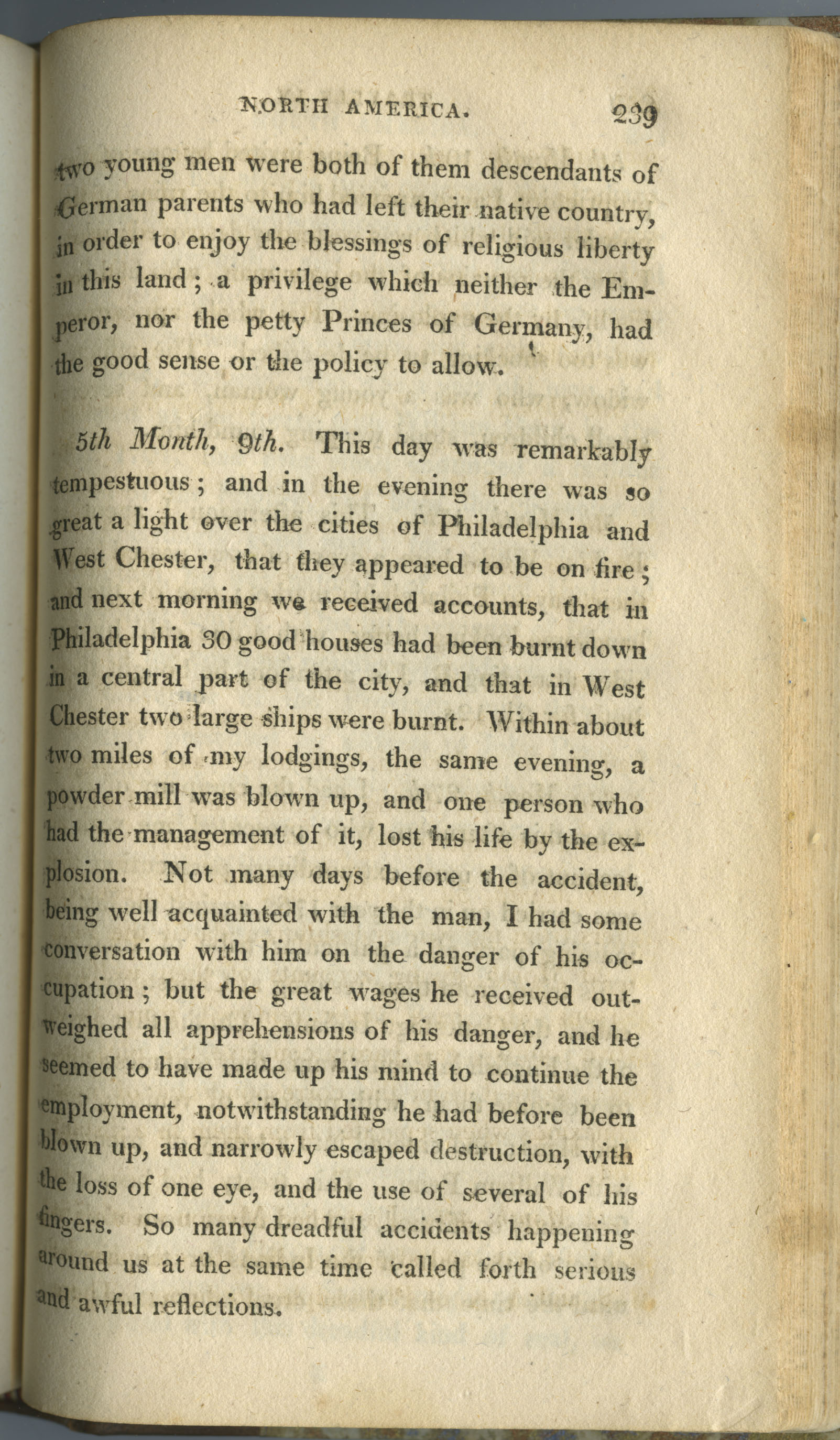 NORTH AMERICA. 239

two young men were both of them descendants of German parents who had left their native country, in order to enjoy the blessings of religious liberty in this land; a privilege which neither the Emperor, nor the petty Princes of Germany, had the good sense or the policy to allow.

5th Month, 9th. This day was remarkably tempestuous; and in the evening there was so great a light over the cities of Philadelphia and West Chester, that they appeared to be on fire; and next morning we received accounts, that in Philadelphia 30 good houses had been burnt down in a central part of the city, and that in West Chester two large ships were burnt. Within about two miles of my lodgings, the same evening, a powder mill was blown up, and one person who had the management of it, lost his life by the explosion. Not many days before the accident, being well acquainted with the man, I had some conversation with him on the danger of his occupation; but the great wages he received outweighed all apprehensions of his danger, and he seemed to have made up his mind to continue the employment, notwithstanding he had before been blown up, and narrowly escaped destruction, with the loss of one eye, and the use of several of his fingers. So many dreadful accidents happening around us at the same time called forth serious and awful reflections.